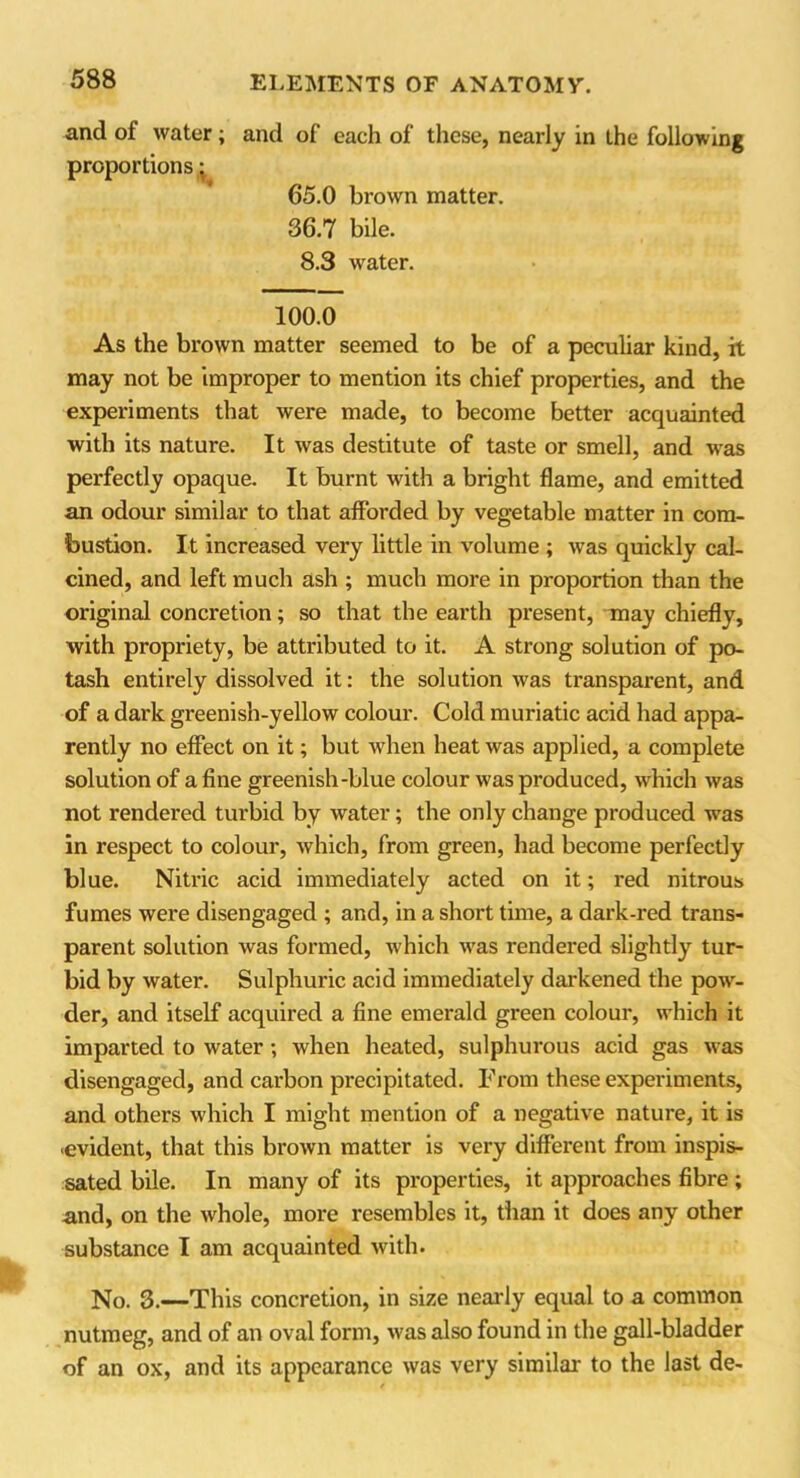 588 ELEMENTS OF ANATOMY.

and of water; and of each of these, nearly in the following proportions:

65.0 brown matter.
36.7 bile.
8.3 water.

100.0

As the brown matter seemed to be of a peculiar kind, it may not be improper to mention its chief properties, and the experiments that were made, to become better acquainted with its nature. It was destitute of taste or smell, and was perfectly opaque. It burnt with a bright flame, and emitted an odour similar to that afforded by vegetable matter in combustion. It increased very little in volume; was quickly calcined, and left much ash; much more in proportion than the original concretion; so that the earth present, may chiefly, with propriety, be attributed to it. A strong solution of potash entirely dissolved it: the solution was transparent, and of a dark greenish-yellow colour. Cold muriatic acid had apparently no effect on it; but when heat was applied, a complete solution of a fine greenish-blue colour was produced, which was not rendered turbid by water; the only change produced was in respect to colour, which, from green, had become perfectly blue. Nitric acid immediately acted on it; red nitrous fumes were disengaged; and, in a short time, a dark-red transparent solution was formed, which was rendered slightly turbid by water. Sulphuric acid immediately darkened the powder, and itself acquired a fine emerald green colour, which it imparted to water; when heated, sulphurous acid gas was disengaged, and carbon precipitated. From these experiments, and others which I might mention of a negative nature, it is evident, that this brown matter is very different from inspissated bile. In many of its properties, it approaches fibre; and, on the whole, more resembles it, than it does any other substance I am acquainted with.

No. 3.—This concretion, in size nearly equal to a common nutmeg, and of an oval form, was also found in the gall-bladder of an ox, and its appearance was very similar to the last de-